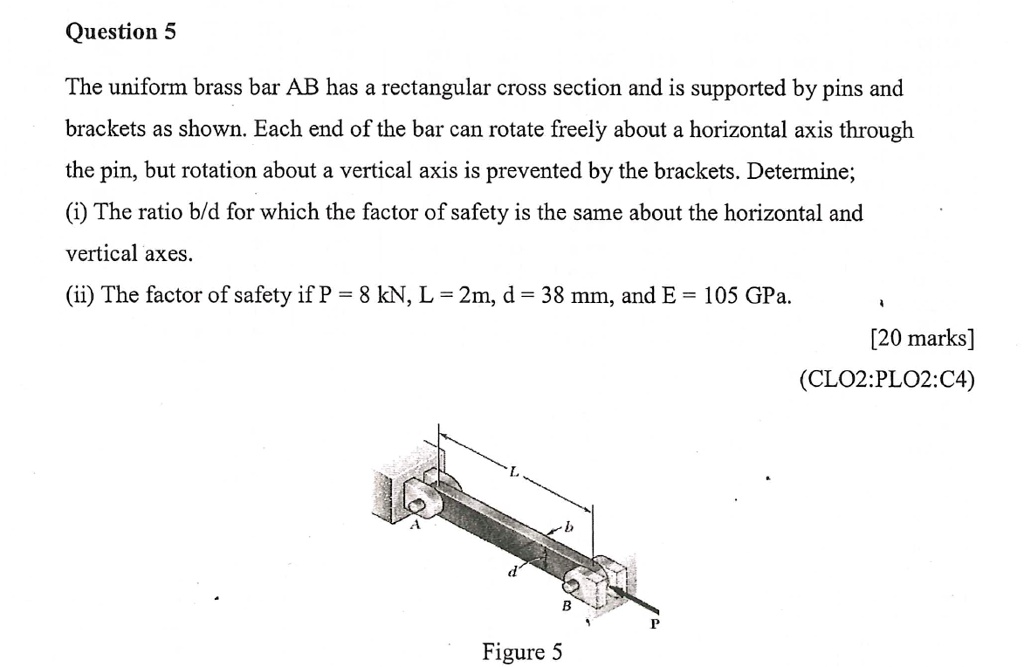 Question 5

The uniform brass bar AB has a rectangular cross section and is supported by pins and brackets as shown. Each end of the bar can rotate freely about a horizontal axis through the pin, but rotation about a vertical axis is prevented by the brackets. Determine;

(i) The ratio b/d for which the factor of safety is the same about the horizontal and vertical axes.

(ii) The factor of safety if P = 8 kN, L = 2m, d = 38 mm, and E = 105 GPa.

[20 marks]

(CLO2:PLO2:C4)

L

A

b

d

B

P

Figure 5